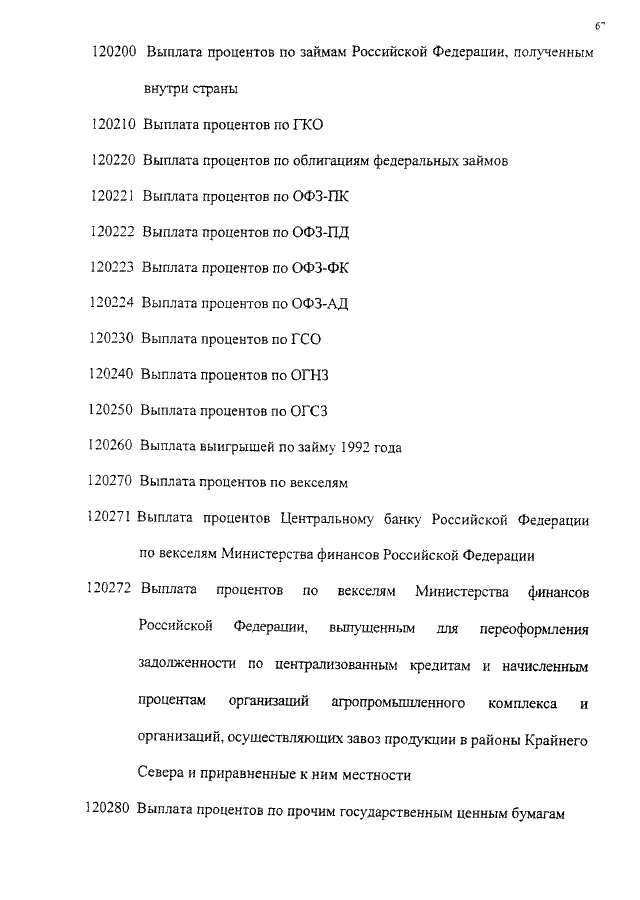 67

120200 Выплата процентов по займам Российской Федерации, полученным внутри страны

120210 Выплата процентов по ГКО

120220 Выплата процентов по облигациям федеральных займов

120221 Выплата процентов по ОФЗ-ПК

120222 Выплата процентов по ОФЗ-ПД

120223 Выплата процентов по ОФЗ-ФК

120224 Выплата процентов по ОФЗ-АД

120230 Выплата процентов по ГСО

120240 Выплата процентов по ОГНЗ

120250 Выплата процентов по ОГСЗ

120260 Выплата выигрышей по займу 1992 года

120270 Выплата процентов по векселям

120271 Выплата процентов Центральному банку Российской Федерации по векселям Министерства финансов Российской Федерации

120272 Выплата процентов по векселям Министерства финансов Российской Федерации, выпущенным для переоформления задолженности по централизованным кредитам и начисленным процентам организаций агропромышленного комплекса и организаций, осуществляющих завоз продукции в районы Крайнего Севера и приравненные к ним местности

120280 Выплата процентов по прочим государственным ценным бумагам